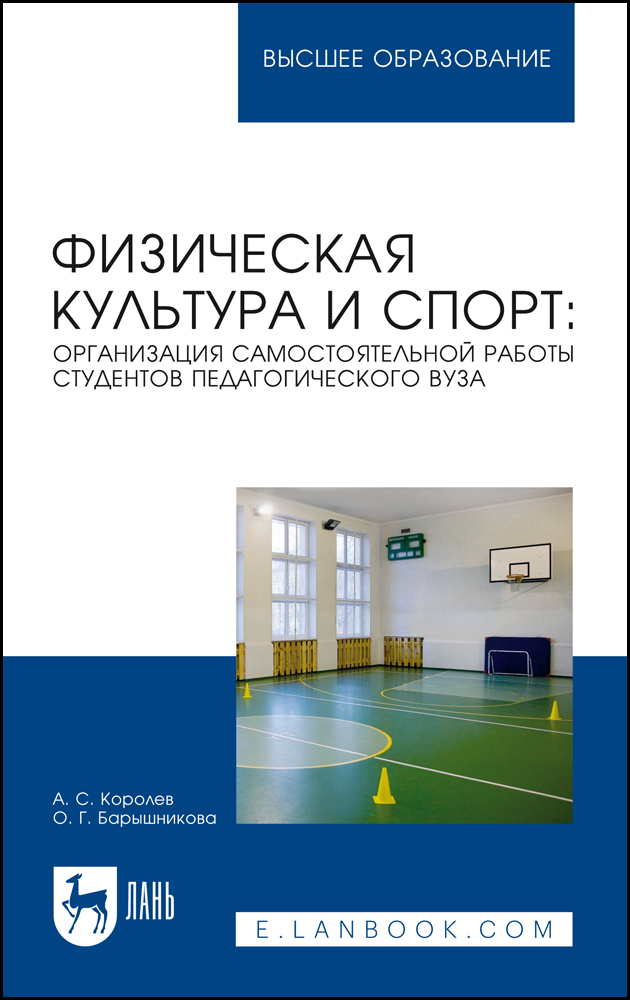 ВЫСШЕЕ ОБРАЗОВАНИЕ

ФИЗИЧЕСКАЯ КУЛЬТУРА И СПОРТ:

ОРГАНИЗАЦИЯ САМОСТОЯТЕЛЬНОЙ РАБОТЫ СТУДЕНТОВ ПЕДАГОГИЧЕСКОГО ВУЗА

А. С. Королев
О. Г. Барышникова

ЛАНЬ

E.LANBOOK.COM